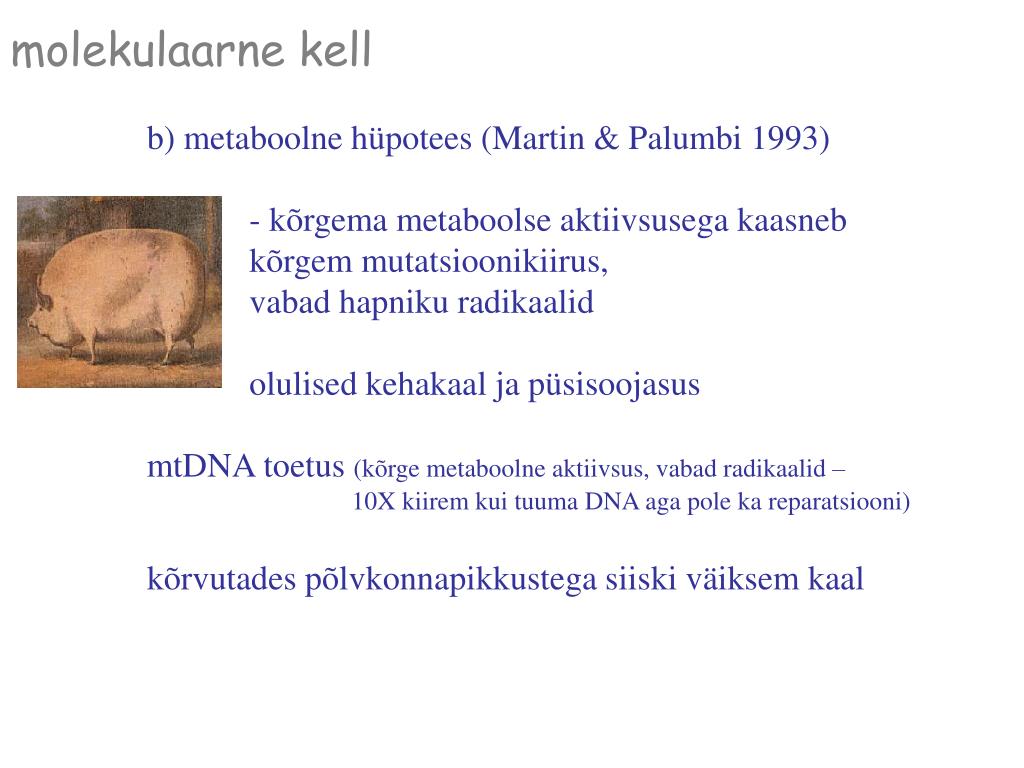 molekulaarne kell

b) metaboolne hüpotees (Martin & Palumbi 1993)

- kõrgema metaboolse aktiivsusega kaasneb kõrgem mutatsioonikiirus, vabad hapniku radikaalid

olulised kehakaal ja püsisoojasus

mtDNA toetus (kõrge metaboolne aktiivsus, vabad radikaalid – 10X kiirem kui tuuma DNA aga pole ka reparatsiooni)

kõrvutades põlvkonnapikkustega siiski väiksem kaal